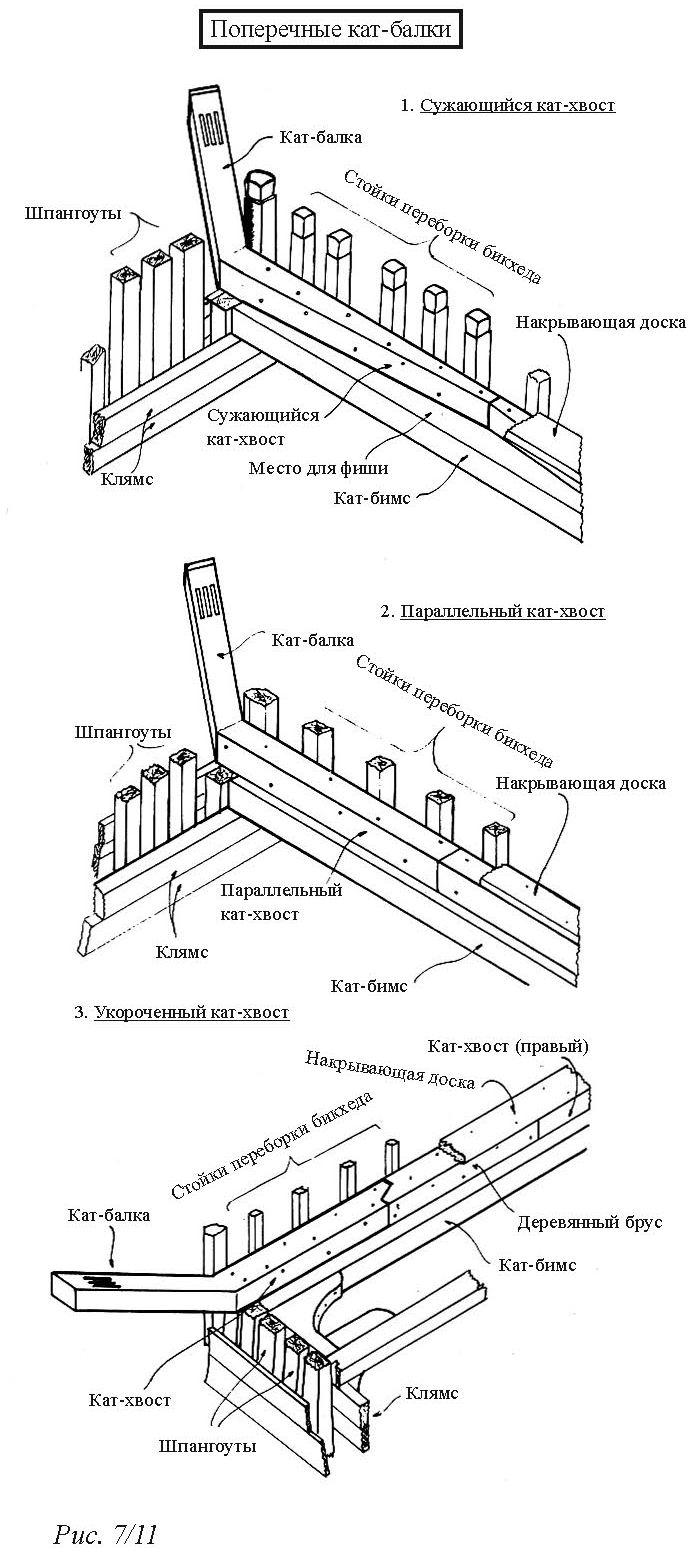 Поперечные кат-балки

1. Сужающийся кат-хвост

Кат-балка

Стойки переборки бикхеда

Шпангоуты

Накрывающая доска

Сужающийся кат-хвост

Клямс

Место для фиши

Кат-бимс

2. Параллельный кат-хвост

Кат-балка

Стойки переборки бикхеда

Шпангоуты

Накрывающая доска

Параллельный кат-хвост

Клямс

Кат-бимс

3. Укороченный кат-хвост

Кат-хвост (правый)

Накрывающая доска

Стойки переборки бикхеда

Кат-балка

Деревянный брус

Кат-бимс

Кат-хвост

Клямс

Шпангоуты

Рис. 7/11